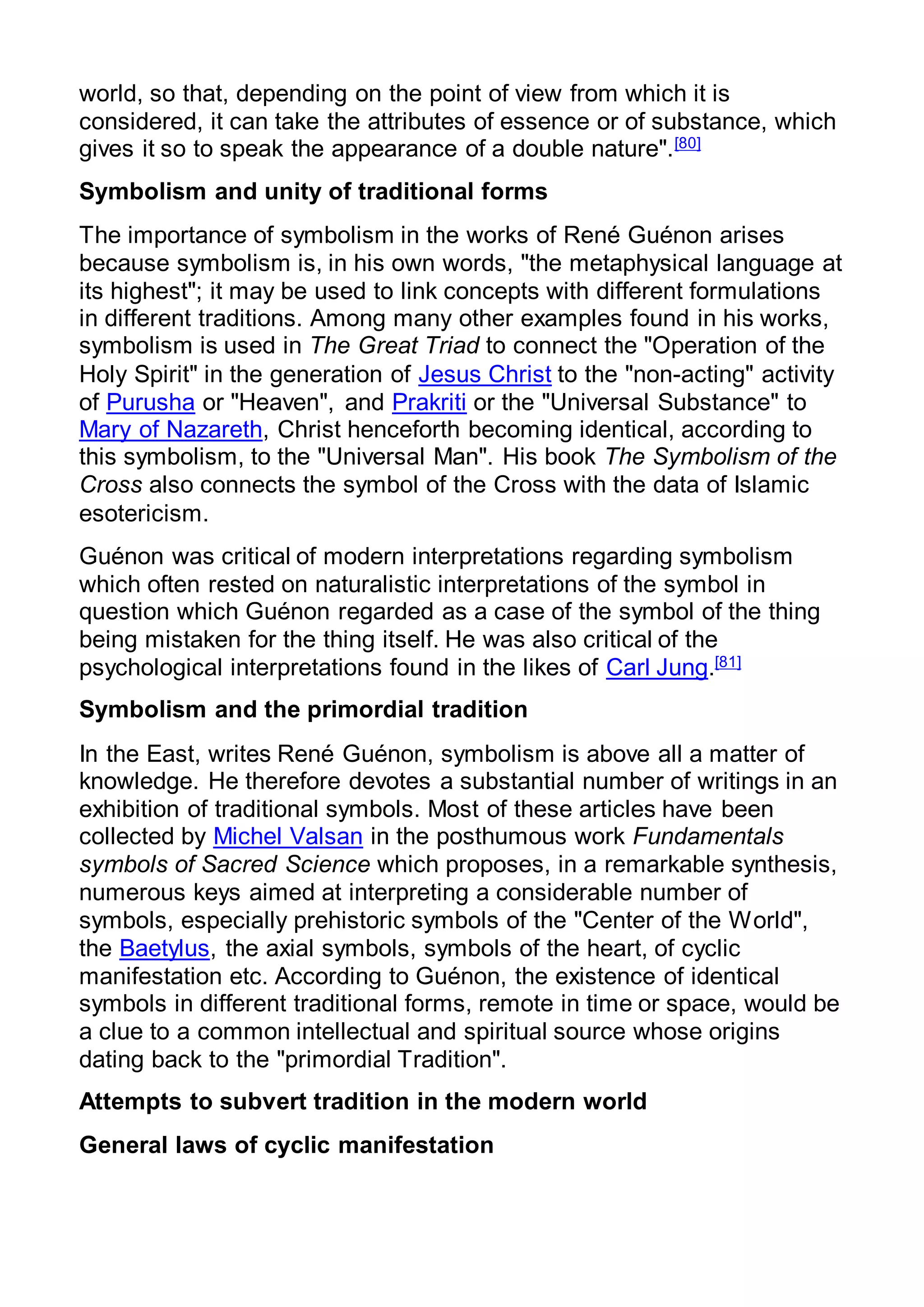 world, so that, depending on the point of view from which it is considered, it can take the attributes of essence or of substance, which gives it so to speak the appearance of a double nature".$^{[80]}$

Symbolism and unity of traditional forms

The importance of symbolism in the works of René Guénon arises because symbolism is, in his own words, "the metaphysical language at its highest"; it may be used to link concepts with different formulations in different traditions. Among many other examples found in his works, symbolism is used in The Great Triad to connect the "Operation of the Holy Spirit" in the generation of Jesus Christ to the "non-acting" activity of Purusha or "Heaven", and Prakriti or the "Universal Substance" to Mary of Nazareth, Christ henceforth becoming identical, according to this symbolism, to the "Universal Man". His book The Symbolism of the Cross also connects the symbol of the Cross with the data of Islamic esotericism.

Guénon was critical of modern interpretations regarding symbolism which often rested on naturalistic interpretations of the symbol in question which Guénon regarded as a case of the symbol of the thing being mistaken for the thing itself. He was also critical of the psychological interpretations found in the likes of Carl Jung.$^{[81]}$

Symbolism and the primordial tradition

In the East, writes René Guénon, symbolism is above all a matter of knowledge. He therefore devotes a substantial number of writings in an exhibition of traditional symbols. Most of these articles have been collected by Michel Valsan in the posthumous work Fundamentals symbols of Sacred Science which proposes, in a remarkable synthesis, numerous keys aimed at interpreting a considerable number of symbols, especially prehistoric symbols of the "Center of the World", the Baetylus, the axial symbols, symbols of the heart, of cyclic manifestation etc. According to Guénon, the existence of identical symbols in different traditional forms, remote in time or space, would be a clue to a common intellectual and spiritual source whose origins dating back to the "primordial Tradition".

Attempts to subvert tradition in the modern world

General laws of cyclic manifestation